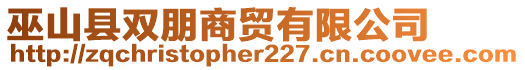 巫山县双朋商贸有限公司
http://zqchristopher227.cn.coovee.com